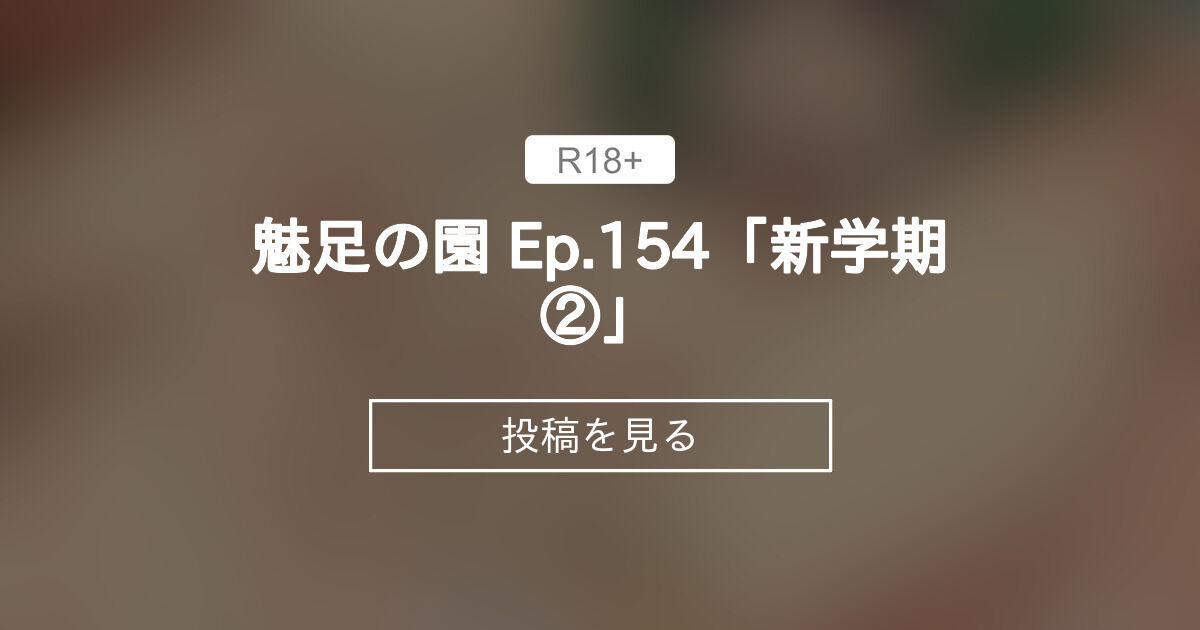 R18+

魅足の園 Ep.154「新学期②」

投稿を見る